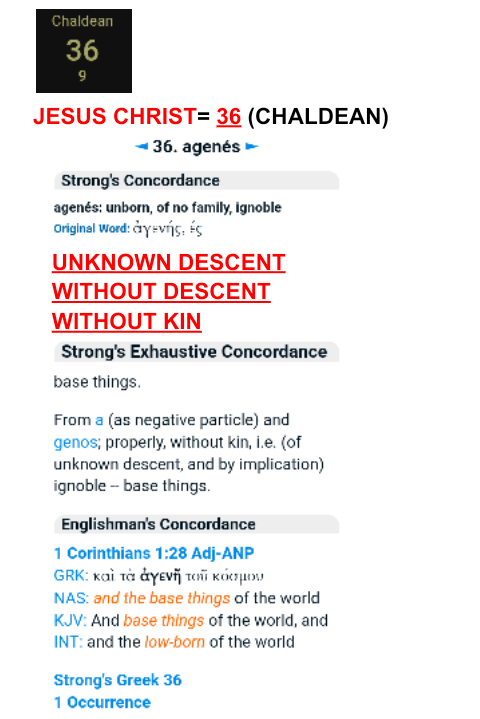 Chaldean
36
9

JESUS CHRIST= 36 (CHALDEAN)

◄ 36. agenés ►

Strong's Concordance

agenés: unborn, of no family, ignoble
Original Word: ἀγενής, ές

UNKNOWN DESCENT
WITHOUT DESCENT
WITHOUT KIN

Strong's Exhaustive Concordance

base things.

From a (as negative particle) and genos; properly, without kin, i.e. (of unknown descent, and by implication) ignoble -- base things.

Englishman's Concordance

1 Corinthians 1:28 Adj-ANP
GRK: καὶ τὰ ἀγενῆ τοῦ κόσμου
NAS: and the base things of the world
KJV: And base things of the world, and
INT: and the low-born of the world

Strong's Greek 36
1 Occurrence